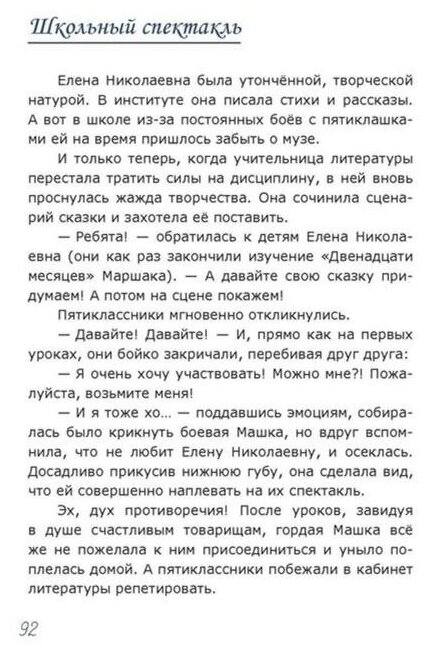 Школьный спектакль

Елена Николаевна была утончённой, творческой натурой. В институте она писала стихи и рассказы. А вот в школе из-за постоянных боёв с пятиклашками ей на время пришлось забыть о музе.

И только теперь, когда учительница литературы перестала тратить силы на дисциплину, в ней вновь проснулась жажда творчества. Она сочинила сценарий сказки и захотела её поставить.

— Ребята! — обратилась к детям Елена Николаевна (они как раз закончили изучение «Двенадцати месяцев» Маршака). — А давайте свою сказку придумаем! А потом на сцене покажем!

Пятиклассники мгновенно откликнулись.

— Давайте! Давайте! — И, прямо как на первых уроках, они бойко закричали, перебивая друг друга:

— Я очень хочу участвовать! Можно мне?! Пожалуйста, возьмите меня!

— И я тоже хо... — поддавшись эмоциям, собиралась было крикнуть боевая Машка, но вдруг вспомнила, что не любит Елену Николаевну, и осеклась. Досадливо прикусив нижнюю губу, она сделала вид, что ей совершенно наплевать на их спектакль.

Эх, дух противоречия! После уроков, завидуя в душе счастливым товарищам, гордая Машка всё же не пожелала к ним присоединиться и уныло поплелась домой. А пятиклассники побежали в кабинет литературы репетировать.

92